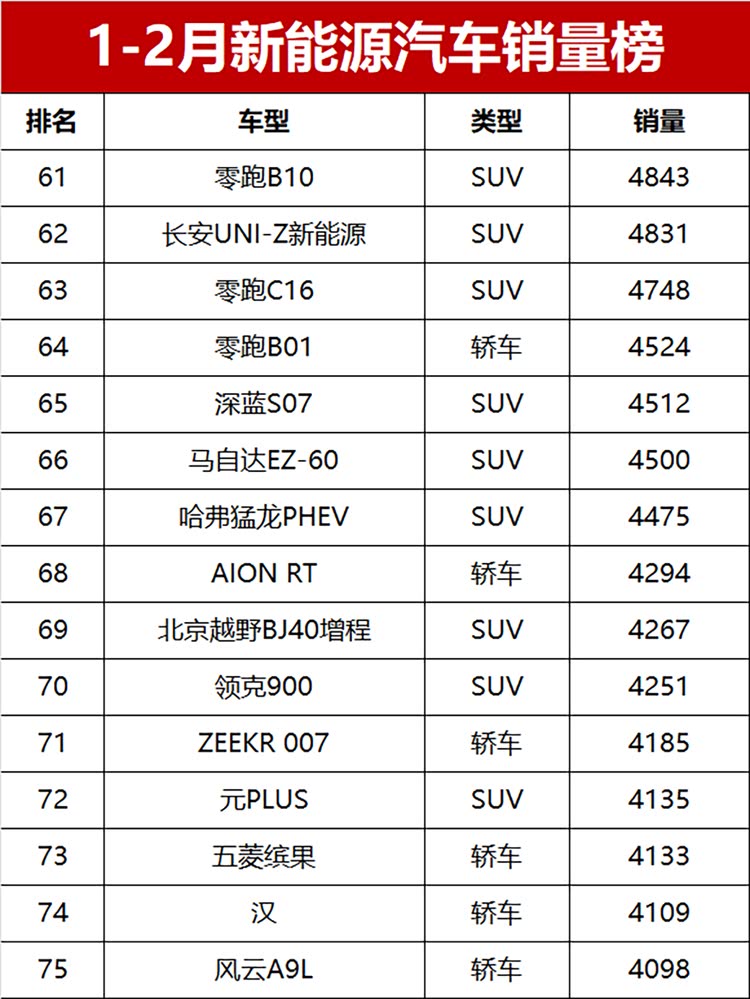 1-2月新能源汽车销量榜

| 排名 | 车型 | 类型 | 销量 |
|---|---|---|---|
| 61 | 零跑B10 | SUV | 4843 |
| 62 | 长安UNI-Z新能源 | SUV | 4831 |
| 63 | 零跑C16 | SUV | 4748 |
| 64 | 零跑B01 | 轿车 | 4524 |
| 65 | 深蓝S07 | SUV | 4512 |
| 66 | 马自达EZ-60 | SUV | 4500 |
| 67 | 哈弗猛龙PHEV | SUV | 4475 |
| 68 | AION RT | 轿车 | 4294 |
| 69 | 北京越野BJ40增程 | SUV | 4267 |
| 70 | 领克900 | SUV | 4251 |
| 71 | ZEEKR 007 | 轿车 | 4185 |
| 72 | 元PLUS | SUV | 4135 |
| 73 | 五菱缤果 | 轿车 | 4133 |
| 74 | 汉 | 轿车 | 4109 |
| 75 | 风云A9L | 轿车 | 4098 |